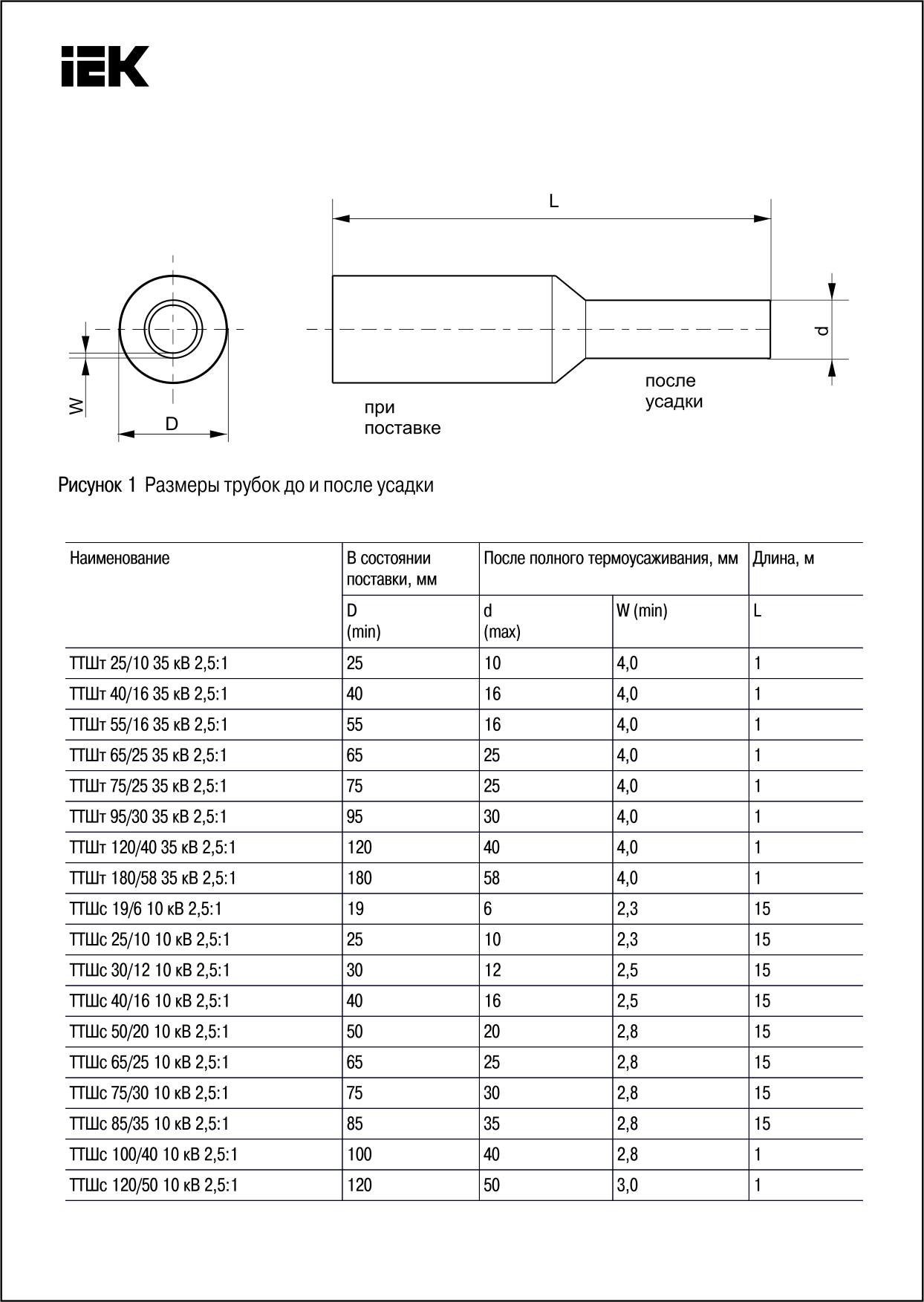 IEK

L

d

W

D

при поставке

после усадки

Рисунок 1 Размеры трубок до и после усадки

| Наименование | В состоянии поставки, мм | После полного термоусаживания, мм | | Длина, м |
|---|---|---|---|---|
| | D (min) | d (max) | W (min) | L |
| ТТШт 25/10 35 кВ 2,5:1 | 25 | 10 | 4,0 | 1 |
| ТТШт 40/16 35 кВ 2,5:1 | 40 | 16 | 4,0 | 1 |
| ТТШт 55/16 35 кВ 2,5:1 | 55 | 16 | 4,0 | 1 |
| ТТШт 65/25 35 кВ 2,5:1 | 65 | 25 | 4,0 | 1 |
| ТТШт 75/25 35 кВ 2,5:1 | 75 | 25 | 4,0 | 1 |
| ТТШт 95/30 35 кВ 2,5:1 | 95 | 30 | 4,0 | 1 |
| ТТШт 120/40 35 кВ 2,5:1 | 120 | 40 | 4,0 | 1 |
| ТТШт 180/58 35 кВ 2,5:1 | 180 | 58 | 4,0 | 1 |
| ТТШс 19/6 10 кВ 2,5:1 | 19 | 6 | 2,3 | 15 |
| ТТШс 25/10 10 кВ 2,5:1 | 25 | 10 | 2,3 | 15 |
| ТТШс 30/12 10 кВ 2,5:1 | 30 | 12 | 2,5 | 15 |
| ТТШс 40/16 10 кВ 2,5:1 | 40 | 16 | 2,5 | 15 |
| ТТШс 50/20 10 кВ 2,5:1 | 50 | 20 | 2,8 | 15 |
| ТТШс 65/25 10 кВ 2,5:1 | 65 | 25 | 2,8 | 15 |
| ТТШс 75/30 10 кВ 2,5:1 | 75 | 30 | 2,8 | 15 |
| ТТШс 85/35 10 кВ 2,5:1 | 85 | 35 | 2,8 | 15 |
| ТТШс 100/40 10 кВ 2,5:1 | 100 | 40 | 2,8 | 1 |
| ТТШс 120/50 10 кВ 2,5:1 | 120 | 50 | 3,0 | 1 |